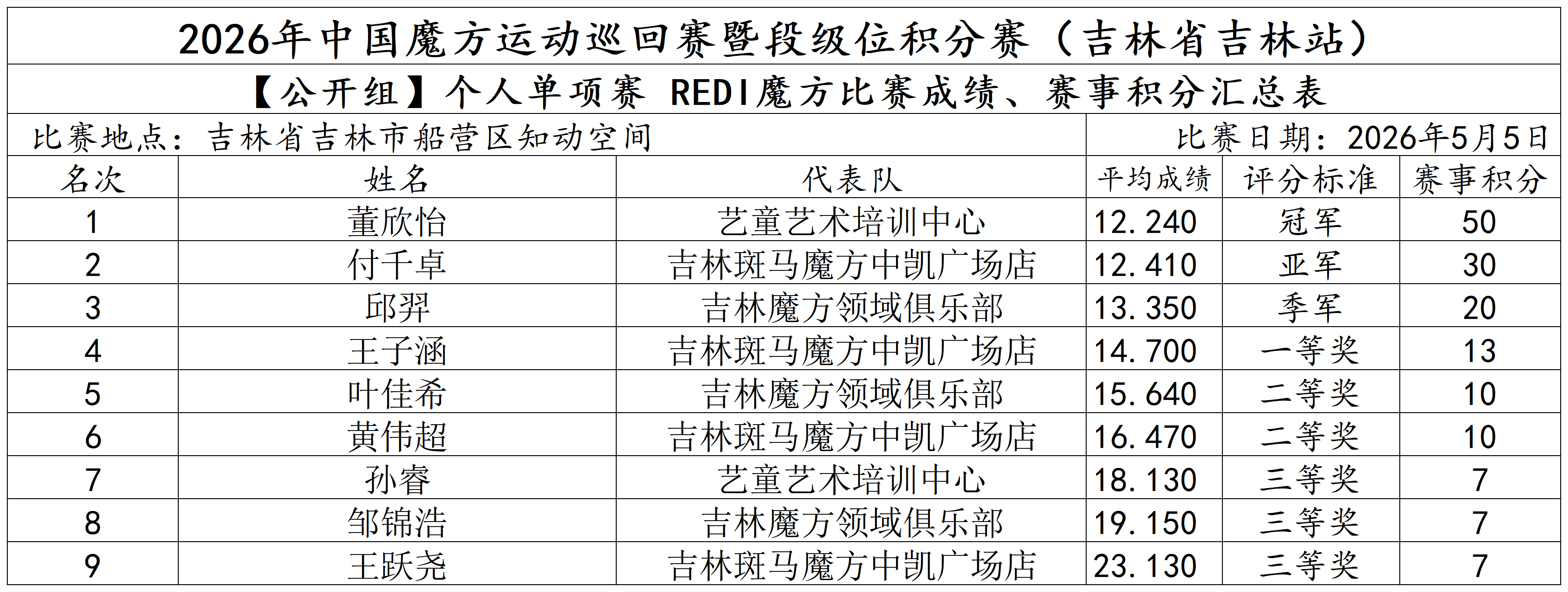 2026年中国魔方运动巡回赛暨段级位积分赛（吉林省吉林站）

【公开组】个人单项赛 REDI魔方比赛成绩、赛事积分汇总表

比赛地点：吉林省吉林市船营区知动空间 比赛日期：2026年5月5日

| 名次 | 姓名 | 代表队 | 平均成绩 | 评分标准 | 赛事积分 |
|---|---|---|---|---|---|
| 1 | 董欣怡 | 艺童艺术培训中心 | 12.240 | 冠军 | 50 |
| 2 | 付千卓 | 吉林斑马魔方中凯广场店 | 12.410 | 亚军 | 30 |
| 3 | 邱羿 | 吉林魔方领域俱乐部 | 13.350 | 季军 | 20 |
| 4 | 王子涵 | 吉林斑马魔方中凯广场店 | 14.700 | 一等奖 | 13 |
| 5 | 叶佳希 | 吉林魔方领域俱乐部 | 15.640 | 二等奖 | 10 |
| 6 | 黄伟超 | 吉林斑马魔方中凯广场店 | 16.470 | 二等奖 | 10 |
| 7 | 孙睿 | 艺童艺术培训中心 | 18.130 | 三等奖 | 7 |
| 8 | 邹锦浩 | 吉林魔方领域俱乐部 | 19.150 | 三等奖 | 7 |
| 9 | 王跃尧 | 吉林斑马魔方中凯广场店 | 23.130 | 三等奖 | 7 |